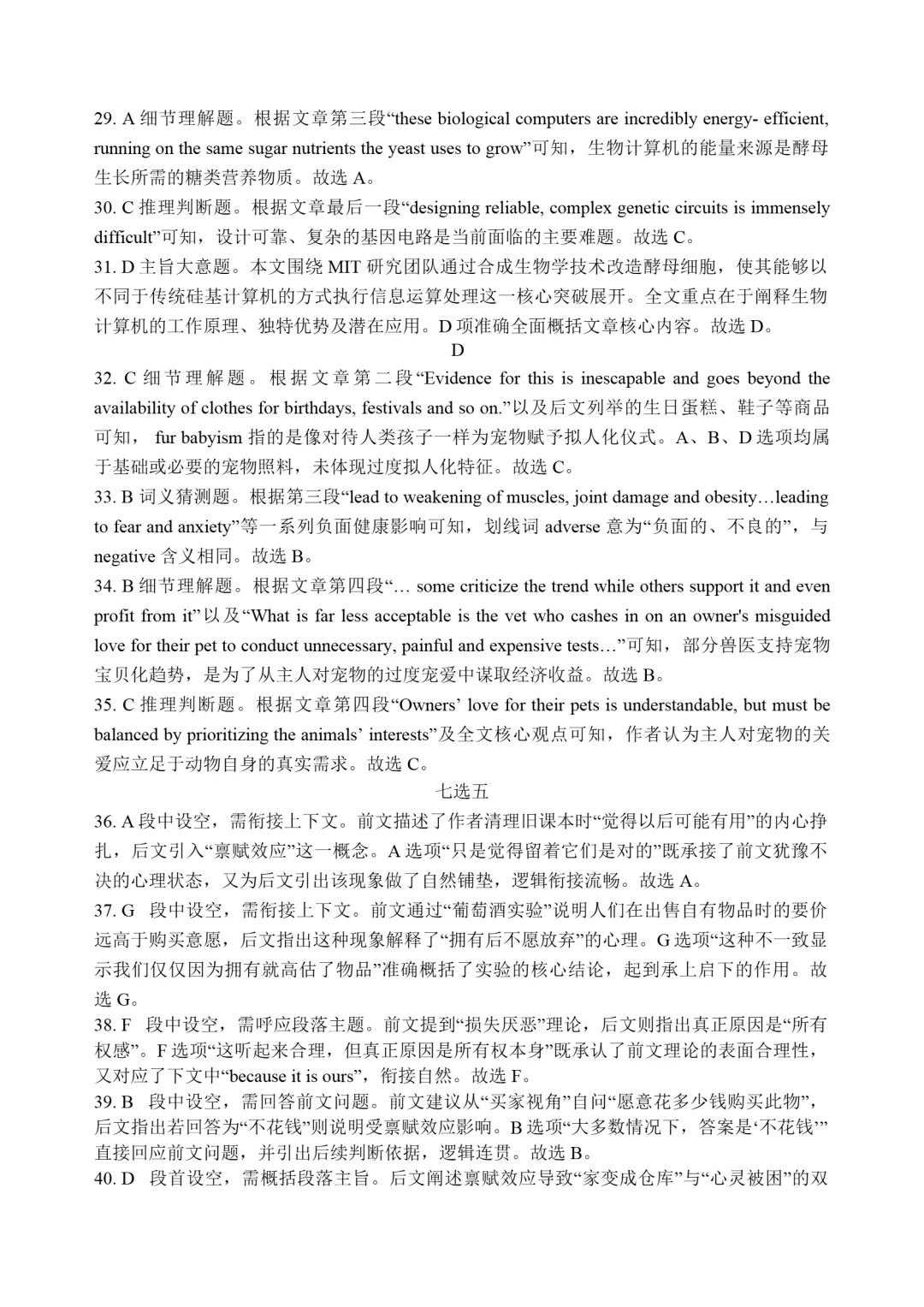 29. A 细节理解题。根据文章第三段“these biological computers are incredibly energy- efficient, running on the same sugar nutrients the yeast uses to grow”可知，生物计算机的能量来源是酵母生长所需的糖类营养物质。故选 A。
30. C 推理判断题。根据文章最后一段“designing reliable, complex genetic circuits is immensely difficult”可知，设计可靠、复杂的基因电路是当前面临的主要难题。故选 C。
31. D 主旨大意题。本文围绕 MIT 研究团队通过合成生物学技术改造酵母细胞，使其能够以不同于传统硅基计算机的方式执行信息运算处理这一核心突破展开。全文重点在于阐释生物计算机的工作原理、独特优势及潜在应用。D 项准确全面概括文章核心内容。故选 D。

D

32. C 细节理解题。根据文章第二段“Evidence for this is inescapable and goes beyond the availability of clothes for birthdays, festivals and so on.”以及后文列举的生日蛋糕、鞋子等商品可知， fur babyism 指的是像对待人类孩子一样为宠物赋予拟人化仪式。A、B、D 选项均属于基础或必要的宠物照料，未体现过度拟人化特征。故选 C。
33. B 词义猜测题。根据第三段“lead to weakening of muscles, joint damage and obesity…leading to fear and anxiety”等一系列负面健康影响可知，划线词 adverse 意为“负面的、不良的”，与 negative 含义相同。故选 B。
34. B 细节理解题。根据文章第四段“… some criticize the trend while others support it and even profit from it”以及“What is far less acceptable is the vet who cashes in on an owner's misguided love for their pet to conduct unnecessary, painful and expensive tests…”可知，部分兽医支持宠物宝贝化趋势，是为了从主人对宠物的过度宠爱中谋取经济收益。故选 B。
35. C 推理判断题。根据文章第四段“Owners’ love for their pets is understandable, but must be balanced by prioritizing the animals’ interests”及全文核心观点可知，作者认为主人对宠物的关爱应立足于动物自身的真实需求。故选 C。

七选五

36. A 段中设空，需衔接上下文。前文描述了作者清理旧课本时“觉得以后可能有用”的内心挣扎，后文引入“禀赋效应”这一概念。A 选项“只是觉得留着它们是对的”既承接了前文犹豫不决的心理状态，又为后文引出该现象做了自然铺垫，逻辑衔接流畅。故选 A。
37. G 段中设空，需衔接上下文。前文通过“葡萄酒实验”说明人们在出售自有物品时的要价远高于购买意愿，后文指出这种现象解释了“拥有后不愿放弃”的心理。G 选项“这种不一致显示我们仅仅因为拥有就高估了物品”准确概括了实验的核心结论，起到承上启下的作用。故选 G。
38. F 段中设空，需呼应段落主题。前文提到“损失厌恶”理论，后文则指出真正原因是“所有权感”。F 选项“这听起来合理，但真正原因是所有权本身”既承认了前文理论的表面合理性，又对应了下文中“because it is ours”，衔接自然。故选 F。
39. B 段中设空，需回答前文问题。前文建议从“买家视角”自问“愿意花多少钱购买此物”，后文指出若回答为“不花钱”则说明受禀赋效应影响。B 选项“大多数情况下，答案是‘不花钱’”直接回应前文问题，并引出后续判断依据，逻辑连贯。故选 B。
40. D 段首设空，需概括段落主旨。后文阐述禀赋效应导致“家变成仓库”与“心灵被困”的双